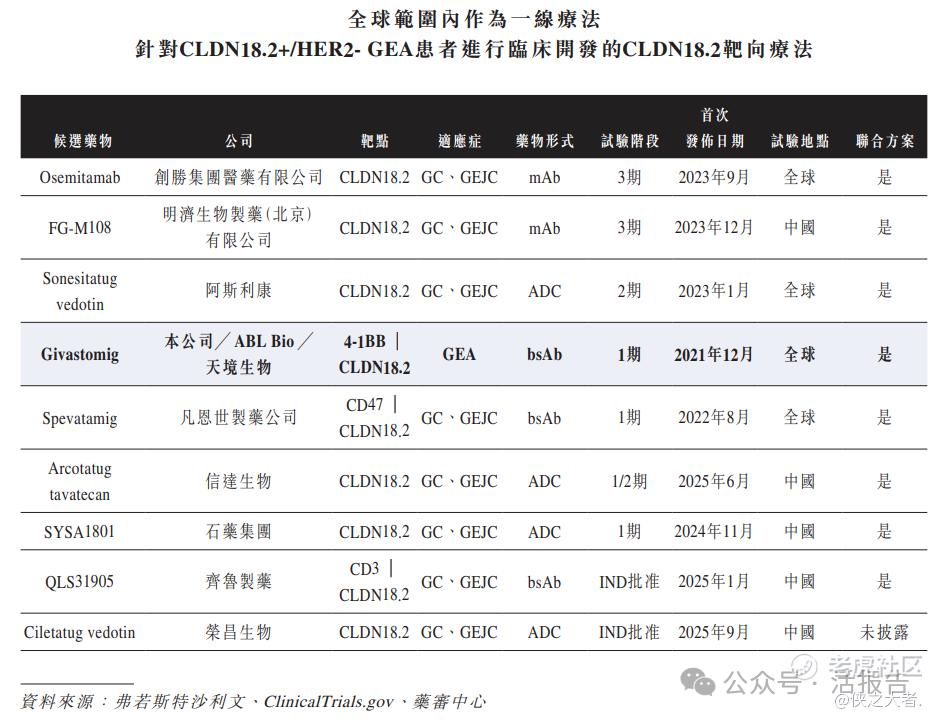 全球範圍內作為一線療法
針對CLDN18.2+/HER2- GEA患者進行臨床開發的CLDN18.2靶向療法

| 候選藥物 | 公司 | 靶點 | 適應症 | 藥物形式 | 試驗階段 | 首次發佈日期 | 試驗地點 | 聯合方案 |
|---|---|---|---|---|---|---|---|---|
| Osemitamab | 創勝集團醫藥有限公司 | CLDN18.2 | GC、GEJC | mAb | 3期 | 2023年9月 | 全球 | 是 |
| FG-M108 | 明濟生物製藥(北京)有限公司 | CLDN18.2 | GC、GEJC | mAb | 3期 | 2023年12月 | 中國 | 是 |
| Sonesitatug vedotin | 阿斯利康 | CLDN18.2 | GC、GEJC | ADC | 2期 | 2023年1月 | 全球 | 是 |
| Givastomig | 本公司/ABL Bio/天境生物 | 4-1BB | CLDN18.2 | GEA | bsAb | 1期 | 2021年12月 | 全球 | 是 |
| Spevatamig | 凡恩世製藥公司 | CD47 | CLDN18.2 | GC、GEJC | bsAb | 1期 | 2022年8月 | 全球 | 是 |
| Arcotatug tavatecan | 信達生物 | CLDN18.2 | GC、GEJC | ADC | 1/2期 | 2025年6月 | 中國 | 是 |
| SYSA1801 | 石藥集團 | CLDN18.2 | GC、GEJC | ADC | 1期 | 2024年11月 | 中國 | 是 |
| QLS31905 | 齊魯製藥 | CD3 | CLDN18.2 | GC、GEJC | bsAb | IND批准 | 2025年1月 | 中國 | 是 |
| Ciletatug vedotin | 榮昌生物 | CLDN18.2 | GC、GEJC | ADC | IND批准 | 2025年9月 | 中國 | 未披露 |

資料來源:弗若斯特沙利文、ClinicalTrials.gov、藥審中心

公众号·活报告
老虎社区
@侠之大者.